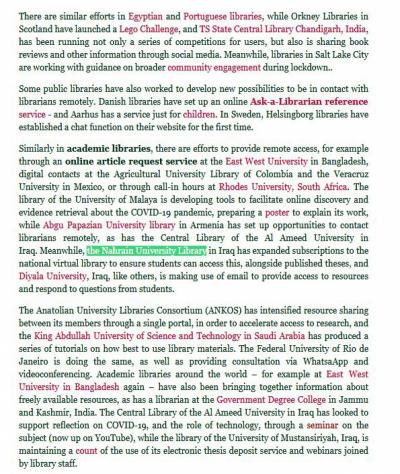 There are similar efforts in Egyptian and Portuguese libraries, while Orkney Libraries in Scotland have launched a Lego Challenge, and TS State Central Library Chandigarh, India, has been running not only a series of competitions for users, but also is sharing book reviews and other information through social media. Meanwhile, libraries in Salt Lake City are working with guidance on broader community engagement during lockdown..

Some public libraries have also worked to develop new possibilities to be in contact with librarians remotely. Danish libraries have set up an online Ask-a-Librarian reference service - and Aarhus has a service just for children. In Sweden, Helsingborg libraries have established a chat function on their website for the first time.

Similarly in academic libraries, there are efforts to provide remote access, for example through an online article request service at the East West University in Bangladesh, digital contacts at the Agricultural University Library of Colombia and the Veracruz University in Mexico, or through call-in hours at Rhodes University, South Africa. The library of the University of Malaya is developing tools to facilitate online discovery and evidence retrieval about the COVID-19 pandemic, preparing a poster to explain its work, while Abgu Papazian University library in Armenia has set up opportunities to contact librarians remotely, as has the Central Library of the Al Ameed University in Iraq. Meanwhile, the Nahrain University Library in Iraq has expanded subscriptions to the national virtual library to ensure students can access this, alongside published theses, and Diyala University, Iraq, like others, is making use of email to provide access to resources and respond to questions from students.

The Anatolian University Libraries Consortium (ANKOS) has intensified resource sharing between its members through a single portal, in order to accelerate access to research, and the King Abdullah University of Science and Technology in Saudi Arabia has produced a series of tutorials on how best to use library materials. The Federal University of Rio de Janeiro is doing the same, as well as providing consultation via WhatsaApp and videoconferencing. Academic libraries around the world – for example at East West University in Bangladesh again – have also been bringing together information about freely available resources, as has a librarian at the Government Degree College in Jammu and Kashmir, India. The Central Library of the Al Ameed University in Iraq has looked to support reflection on COVID-19, and the role of technology, through a seminar on the subject (now up on YouTube), while the library of the University of Mustansiriyah, Iraq, is maintaining a count of the use of its electronic thesis deposit service and webinars joined by library staff.